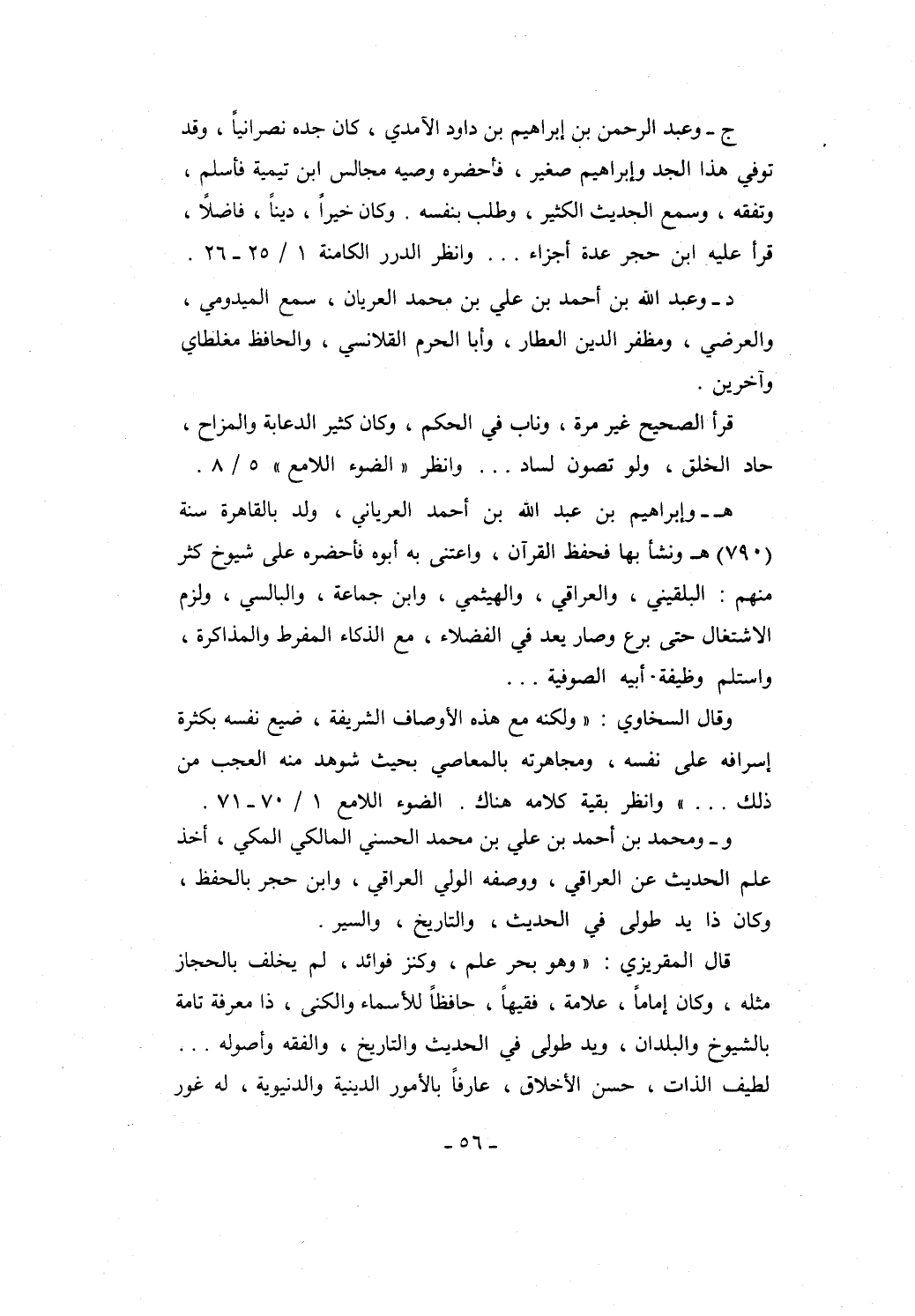 ج ـ وعبد الرحمن بن إبراهيم بن داود الآمدي ، كان جده نصرانياً ، وقد توفي هذا الجد وإبراهيم صغير ، فأحضره وصيه مجالس ابن تيمية فأسلم ، وتفقه ، وسمع الحديث الكثير ، وطلب بنفسه . وكان خيراً ، ديناً ، فاضلاً ، قرأ عليه ابن حجر عدة أجزاء . . . وانظر الدرر الكامنة ١ / ٢٥ ـ ٢٦ .

د ـ وعبد الله بن أحمد بن علي بن محمد العريان ، سمع الميدومي ، والعرضي ، ومظفر الدين العطار ، وأبا الحرم القلانسي ، والحافظ مغلطاي وآخرين .

قرأ الصحيح غير مرة ، وناب في الحكم ، وكان كثير الدعابة والمزاح ، حاد الخلق ، ولو تصون لساد . . . وانظر « الضوء اللامع » ٥ / ٨ .

هـ ـ وإبراهيم بن عبد الله بن أحمد العرياني ، ولد بالقاهرة سنة (٧٩٠) هـ ونشأ بها فحفظ القرآن ، واعتنى به أبوه فأحضره على شيوخ كثر منهم : البلقيني ، والعراقي ، والهيثمي ، وابن جماعة ، والبالسي ، ولزم الاشتغال حتى برع وصار يعد في الفضلاء ، مع الذكاء المفرط والمذاكرة ، واستلم وظيفة أبيه الصوفية . . .

وقال السخاوي : « ولكنه مع هذه الأوصاف الشريفة ، ضيع نفسه بكثرة إسرافه على نفسه ، ومجاهرته بالمعاصي بحيث شوهد منه العجب من ذلك . . . » وانظر بقية كلامه هناك . الضوء اللامع ١ / ٧٠ ـ ٧١ .

و ـ ومحمد بن أحمد بن علي بن محمد الحسني المالكي المكي ، أخذ علم الحديث عن العراقي ، ووصفه الولي العراقي ، وابن حجر بالحفظ ، وكان ذا يد طولى في الحديث ، والتاريخ ، والسير .

قال المقريزي : « وهو بحر علم ، وكنز فوائد ، لم يخلف بالحجاز مثله ، وكان إماماً ، علامة ، فقيهاً ، حافظاً للأسماء والكنى ، ذا معرفة تامة بالشيوخ والبلدان ، ويد طولى في الحديث والتاريخ ، والفقه وأصوله . . . لطيف الذات ، حسن الأخلاق ، عارفاً بالأمور الدينية والدنيوية ، له غور

ـ ٥٦ ـ